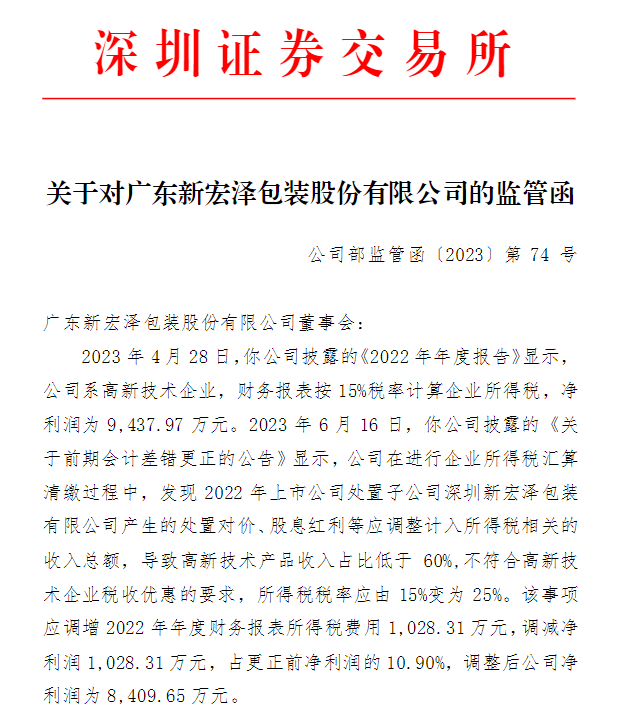 深圳证券交易所

关于对广东新宏泽包装股份有限公司的监管函

公司部监管函〔2023〕第 74 号

广东新宏泽包装股份有限公司董事会：

2023 年 4 月 28 日，你公司披露的《2022 年年度报告》显示，公司系高新技术企业，财务报表按 15%税率计算企业所得税，净利润为 9,437.97 万元。2023 年 6 月 16 日，你公司披露的《关于前期会计差错更正的公告》显示，公司在进行企业所得税汇算清缴过程中，发现 2022 年上市公司处置子公司深圳新宏泽包装有限公司产生的处置对价、股息红利等应调整计入所得税相关的收入总额，导致高新技术产品收入占比低于 60%，不符合高新技术企业税收优惠的要求，所得税税率应由 15%变为 25%。该事项应调增 2022 年年度财务报表所得税费用 1,028.31 万元，调减净利润 1,028.31 万元，占更正前净利润的 10.90%，调整后公司净利润为 8,409.65 万元。